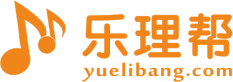 乐理帮
yuelibang.com